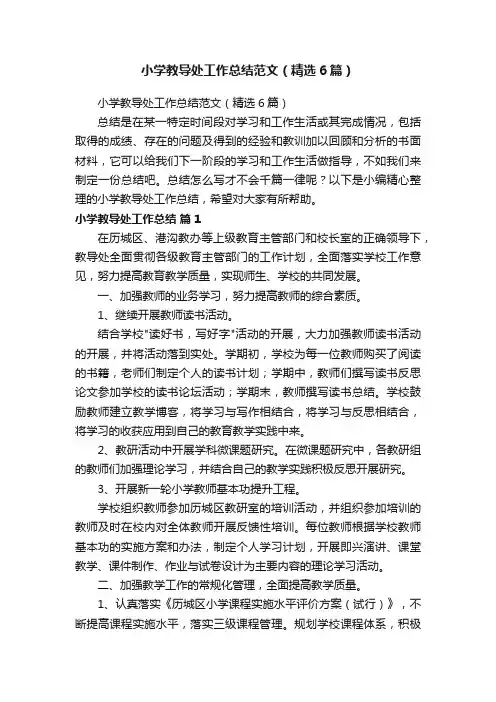 小学教导处工作总结范文（精选6篇）

小学教导处工作总结范文（精选6篇）

总结是在某一特定时间段对学习和工作生活或其完成情况，包括取得的成绩、存在的问题及得到的经验和教训加以回顾和分析的书面材料，它可以给我们下一阶段的学习和工作生活做指导，不如我们来制定一份总结吧。总结怎么写才不会千篇一律呢？以下是小编精心整理的小学教导处工作总结，希望对大家有所帮助。

小学教导处工作总结 篇1

在历城区、港沟教办等上级教育主管部门和校长室的正确领导下，教导处全面贯彻各级教育主管部门的工作计划，全面落实学校工作意见，努力提高教育教学质量，实现师生、学校的共同发展。

一、加强教师的业务学习，努力提高教师的综合素质。

1、继续开展教师读书活动。

结合学校"读好书，写好字"活动的开展，大力加强教师读书活动的开展，并将活动落到实处。学期初，学校为每一位教师购买了阅读的书籍，老师们制定个人的读书计划；学期中，教师们撰写读书反思论文参加学校的读书论坛活动；学期末，教师撰写读书总结。学校鼓励教师建立教学博客，将学习与写作相结合，将学习与反思相结合，将学习的收获应用到自己的教育教学实践中来。

2、教研活动中开展学科微课题研究。在微课题研究中，各教研组的教师们加强理论学习，并结合自己的教学实践积极反思开展研究。

3、开展新一轮小学教师基本功提升工程。

学校组织教师参加历城区教研室的培训活动，并组织参加培训的教师及时在校内对全体教师开展反馈性培训。每位教师根据学校教师基本功的实施方案和办法，制定个人学习计划，开展即兴演讲、课堂教学、课件制作、作业与试卷设计为主要内容的理论学习活动。

二、加强教学工作的常规化管理，全面提高教学质量。

1、认真落实《历城区小学课程实施水平评价方案（试行）》，不断提高课程实施水平，落实三级课程管理。规划学校课程体系，积极